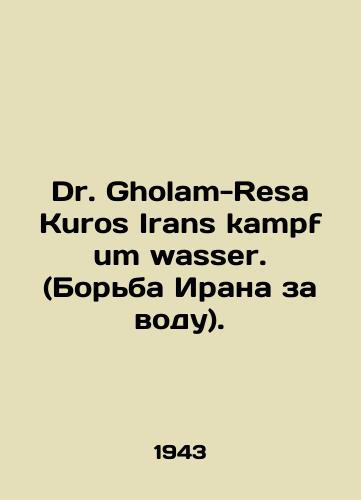 Dr. Gholam-Resa Kuros Irans kampf um wasser. (Борьба Ирана за воду).

1943